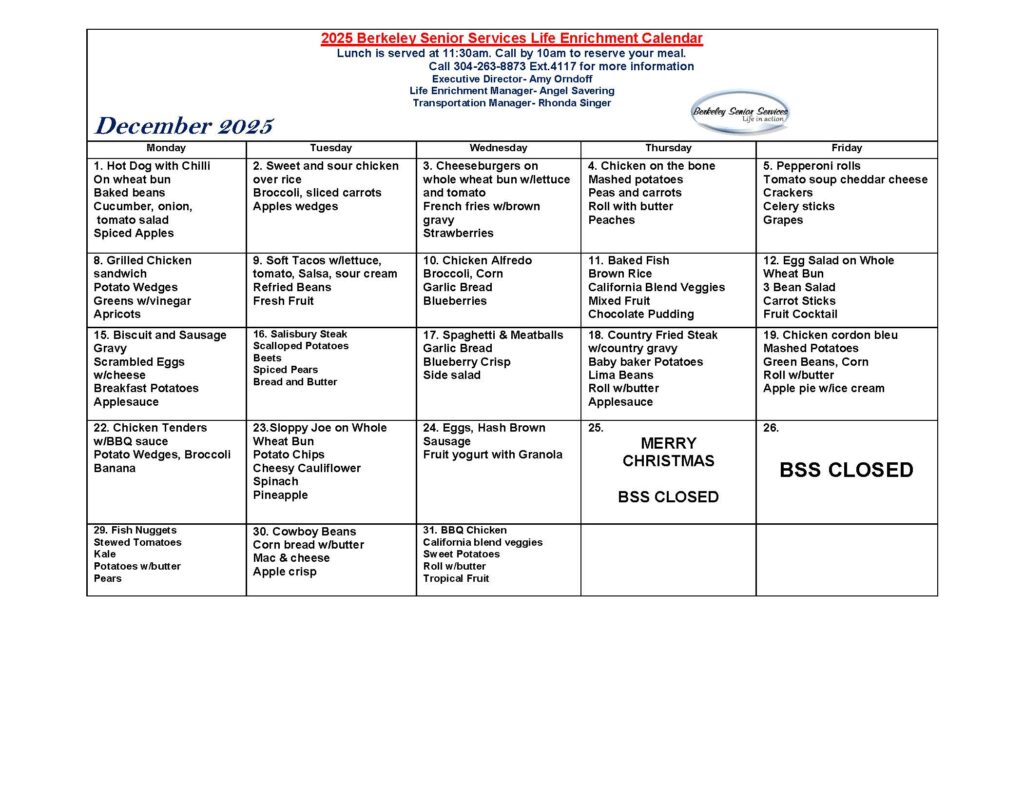 2025 Berkeley Senior Services Life Enrichment Calendar
Lunch is served at 11:30am. Call by 10am to reserve your meal.
Call 304-263-8873 Ext.4117 for more information
Executive Director- Amy Orndoff
Life Enrichment Manager- Angel Savering
Transportation Manager- Rhonda Singer

Berkeley Senior Services
Life in action

December 2025

| Monday | Tuesday | Wednesday | Thursday | Friday |
|---|---|---|---|---|
| 1. Hot Dog with Chilli On wheat bun Baked beans Cucumber, onion, tomato salad Spiced Apples | 2. Sweet and sour chicken over rice Broccoli, sliced carrots Apples wedges | 3. Cheeseburgers on whole wheat bun w/lettuce and tomato French fries w/brown gravy Strawberries | 4. Chicken on the bone Mashed potatoes Peas and carrots Roll with butter Peaches | 5. Pepperoni rolls Tomato soup cheddar cheese Crackers Celery sticks Grapes |
| 8. Grilled Chicken sandwich Potato Wedges Greens w/vinegar Apricots | 9. Soft Tacos w/lettuce, tomato, Salsa, sour cream Refried Beans Fresh Fruit | 10. Chicken Alfredo Broccoli, Corn Garlic Bread Blueberries | 11. Baked Fish Brown Rice California Blend Veggies Mixed Fruit Chocolate Pudding | 12. Egg Salad on Whole Wheat Bun 3 Bean Salad Carrot Sticks Fruit Cocktail |
| 15. Biscuit and Sausage Gravy Scrambled Eggs w/cheese Breakfast Potatoes Applesauce | 16. Salisbury Steak Scalloped Potatoes Beets Spiced Pears Bread and Butter | 17. Spaghetti & Meatballs Garlic Bread Blueberry Crisp Side salad | 18. Country Fried Steak w/country gravy Baby baker Potatoes Lima Beans Roll w/butter Applesauce | 19. Chicken cordon bleu Mashed Potatoes Green Beans, Corn Roll w/butter Apple pie w/ice cream |
| 22. Chicken Tenders w/BBQ sauce Potato Wedges, Broccoli Banana | 23.Sloppy Joe on Whole Wheat Bun Potato Chips Cheesy Cauliflower Spinach Pineapple | 24. Eggs, Hash Brown Sausage Fruit yogurt with Granola | 25. MERRY CHRISTMAS BSS CLOSED | 26. BSS CLOSED |
| 29. Fish Nuggets Stewed Tomatoes Kale Potatoes w/butter Pears | 30. Cowboy Beans Corn bread w/butter Mac & cheese Apple crisp | 31. BBQ Chicken California blend veggies Sweet Potatoes Roll w/butter Tropical Fruit | | |